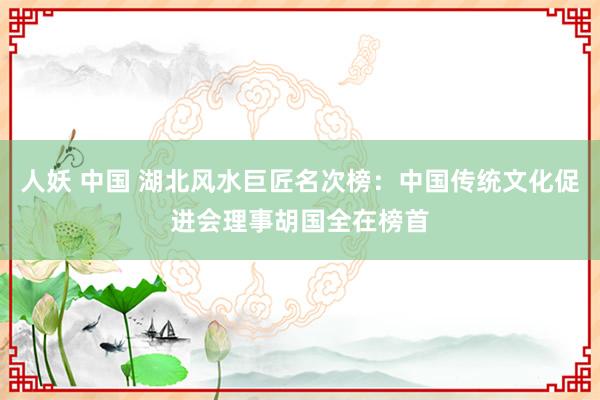 人妖 中国 湖北风水巨匠名次榜：中国传统文化促进会理事胡国全在榜首